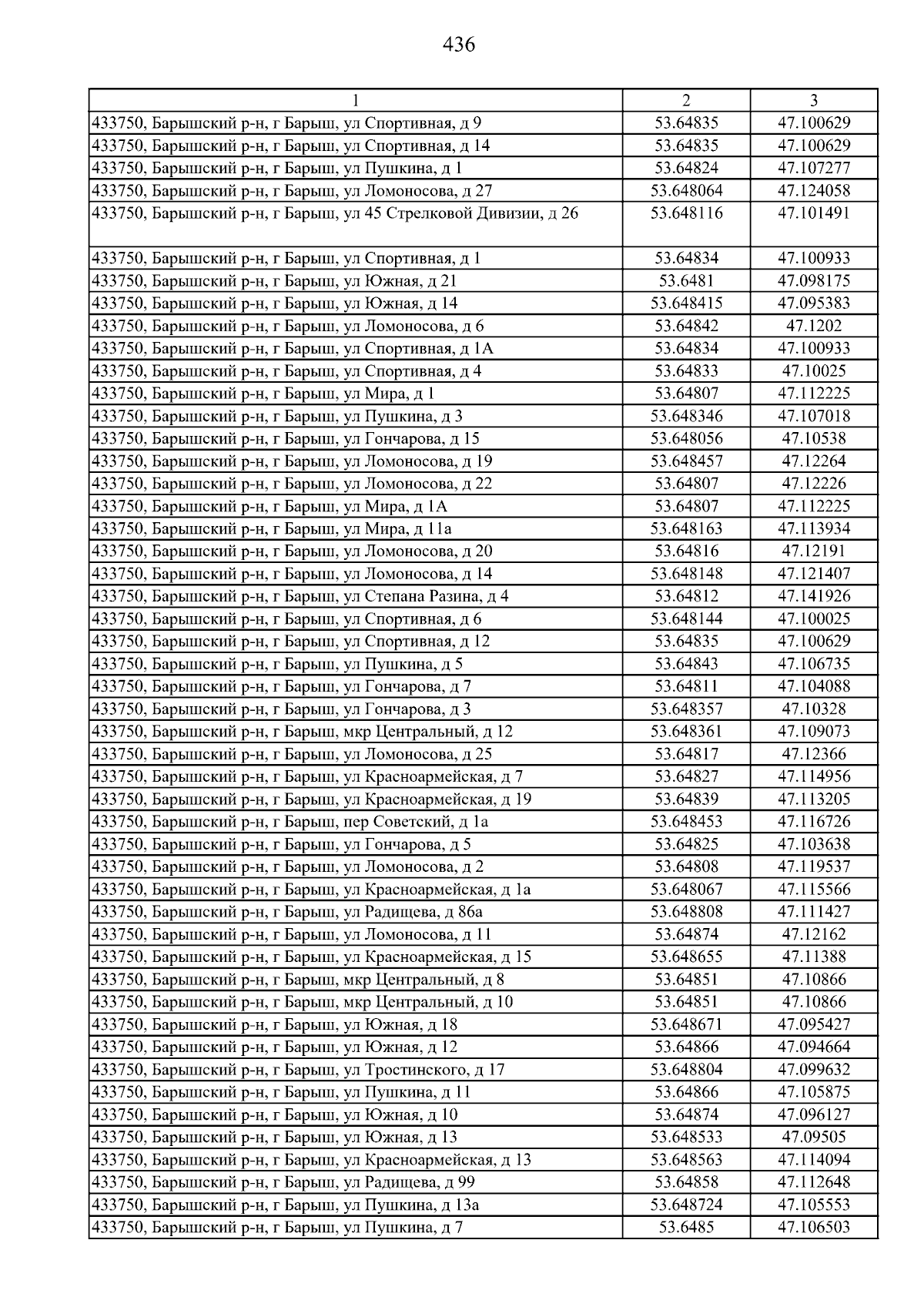 436

| 1 | 2 | 3 |
|---|---|---|
| 433750, Барышский р-н, г Барыш, ул Спортивная, д 9 | 53.64835 | 47.100629 |
| 433750, Барышский р-н, г Барыш, ул Спортивная, д 14 | 53.64835 | 47.100629 |
| 433750, Барышский р-н, г Барыш, ул Пушкина, д 1 | 53.64824 | 47.107277 |
| 433750, Барышский р-н, г Барыш, ул Ломоносова, д 27 | 53.648064 | 47.124058 |
| 433750, Барышский р-н, г Барыш, ул 45 Стрелковой Дивизии, д 26 | 53.648116 | 47.101491 |
| 433750, Барышский р-н, г Барыш, ул Спортивная, д 1 | 53.64834 | 47.100933 |
| 433750, Барышский р-н, г Барыш, ул Южная, д 21 | 53.6481 | 47.098175 |
| 433750, Барышский р-н, г Барыш, ул Южная, д 14 | 53.648415 | 47.095383 |
| 433750, Барышский р-н, г Барыш, ул Ломоносова, д 6 | 53.64842 | 47.1202 |
| 433750, Барышский р-н, г Барыш, ул Спортивная, д 1А | 53.64834 | 47.100933 |
| 433750, Барышский р-н, г Барыш, ул Спортивная, д 4 | 53.64833 | 47.10025 |
| 433750, Барышский р-н, г Барыш, ул Мира, д 1 | 53.64807 | 47.112225 |
| 433750, Барышский р-н, г Барыш, ул Пушкина, д 3 | 53.648346 | 47.107018 |
| 433750, Барышский р-н, г Барыш, ул Гончарова, д 15 | 53.648056 | 47.10538 |
| 433750, Барышский р-н, г Барыш, ул Ломоносова, д 19 | 53.648457 | 47.12264 |
| 433750, Барышский р-н, г Барыш, ул Ломоносова, д 22 | 53.64807 | 47.12226 |
| 433750, Барышский р-н, г Барыш, ул Мира, д 1А | 53.64807 | 47.112225 |
| 433750, Барышский р-н, г Барыш, ул Мира, д 11а | 53.648163 | 47.113934 |
| 433750, Барышский р-н, г Барыш, ул Ломоносова, д 20 | 53.64816 | 47.12191 |
| 433750, Барышский р-н, г Барыш, ул Ломоносова, д 14 | 53.648148 | 47.121407 |
| 433750, Барышский р-н, г Барыш, ул Степана Разина, д 4 | 53.64812 | 47.141926 |
| 433750, Барышский р-н, г Барыш, ул Спортивная, д 6 | 53.648144 | 47.100025 |
| 433750, Барышский р-н, г Барыш, ул Спортивная, д 12 | 53.64835 | 47.100629 |
| 433750, Барышский р-н, г Барыш, ул Пушкина, д 5 | 53.64843 | 47.106735 |
| 433750, Барышский р-н, г Барыш, ул Гончарова, д 7 | 53.64811 | 47.104088 |
| 433750, Барышский р-н, г Барыш, ул Гончарова, д 3 | 53.648357 | 47.10328 |
| 433750, Барышский р-н, г Барыш, мкр Центральный, д 12 | 53.648361 | 47.109073 |
| 433750, Барышский р-н, г Барыш, ул Ломоносова, д 25 | 53.64817 | 47.12366 |
| 433750, Барышский р-н, г Барыш, ул Красноармейская, д 7 | 53.64827 | 47.114956 |
| 433750, Барышский р-н, г Барыш, ул Красноармейская, д 19 | 53.64839 | 47.113205 |
| 433750, Барышский р-н, г Барыш, пер Советский, д 1а | 53.648453 | 47.116726 |
| 433750, Барышский р-н, г Барыш, ул Гончарова, д 5 | 53.64825 | 47.103638 |
| 433750, Барышский р-н, г Барыш, ул Ломоносова, д 2 | 53.64808 | 47.119537 |
| 433750, Барышский р-н, г Барыш, ул Красноармейская, д 1а | 53.648067 | 47.115566 |
| 433750, Барышский р-н, г Барыш, ул Радищева, д 86а | 53.648808 | 47.111427 |
| 433750, Барышский р-н, г Барыш, ул Ломоносова, д 11 | 53.64874 | 47.12162 |
| 433750, Барышский р-н, г Барыш, ул Красноармейская, д 15 | 53.648655 | 47.11388 |
| 433750, Барышский р-н, г Барыш, мкр Центральный, д 8 | 53.64851 | 47.10866 |
| 433750, Барышский р-н, г Барыш, мкр Центральный, д 10 | 53.64851 | 47.10866 |
| 433750, Барышский р-н, г Барыш, ул Южная, д 18 | 53.648671 | 47.095427 |
| 433750, Барышский р-н, г Барыш, ул Южная, д 12 | 53.64866 | 47.094664 |
| 433750, Барышский р-н, г Барыш, ул Тростинского, д 17 | 53.648804 | 47.099632 |
| 433750, Барышский р-н, г Барыш, ул Пушкина, д 11 | 53.64866 | 47.105875 |
| 433750, Барышский р-н, г Барыш, ул Южная, д 10 | 53.64874 | 47.096127 |
| 433750, Барышский р-н, г Барыш, ул Южная, д 13 | 53.648533 | 47.09505 |
| 433750, Барышский р-н, г Барыш, ул Красноармейская, д 13 | 53.648563 | 47.114094 |
| 433750, Барышский р-н, г Барыш, ул Радищева, д 99 | 53.64858 | 47.112648 |
| 433750, Барышский р-н, г Барыш, ул Пушкина, д 13а | 53.648724 | 47.105553 |
| 433750, Барышский р-н, г Барыш, ул Пушкина, д 7 | 53.6485 | 47.106503 |